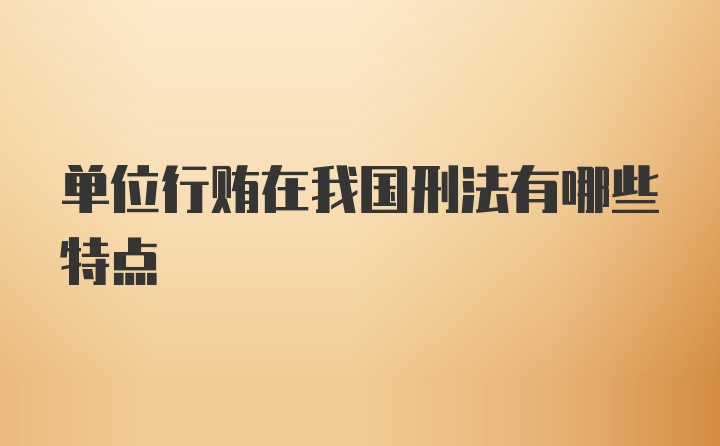 单位行贿在我国刑法有哪些特点